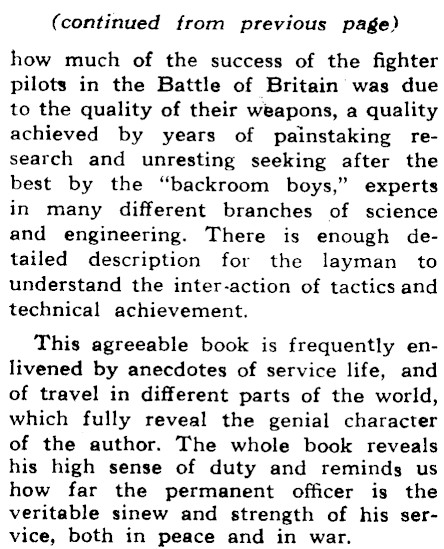 (continued from previous page)

how much of the success of the fighter pilots in the Battle of Britain was due to the quality of their weapons, a quality achieved by years of painstaking research and unresting seeking after the best by the "backroom boys," experts in many different branches of science and engineering. There is enough detailed description for the layman to understand the inter-action of tactics and technical achievement.

This agreeable book is frequently enlivened by anecdotes of service life, and of travel in different parts of the world, which fully reveal the genial character of the author. The whole book reveals his high sense of duty and reminds us how far the permanent officer is the veritable sinew and strength of his service, both in peace and in war.